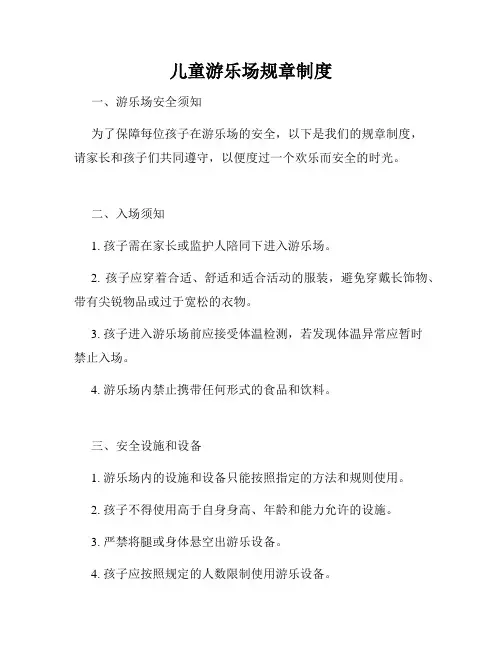 儿童游乐场规章制度

一、游乐场安全须知

为了保障每位孩子在游乐场的安全，以下是我们的规章制度，请家长和孩子们共同遵守，以便度过一个欢乐而安全的时光。

二、入场须知

1. 孩子需在家长或监护人陪同下进入游乐场。

2. 孩子应穿着合适、舒适和适合活动的服装，避免穿戴长饰物、带有尖锐物品或过于宽松的衣物。

3. 孩子进入游乐场前应接受体温检测，若发现体温异常应暂时禁止入场。

4. 游乐场内禁止携带任何形式的食品和饮料。

三、安全设施和设备

1. 游乐场内的设施和设备只能按照指定的方法和规则使用。

2. 孩子不得使用高于自身身高、年龄和能力允许的设施。

3. 严禁将腿或身体悬空出游乐设备。

4. 孩子应按照规定的人数限制使用游乐设备。